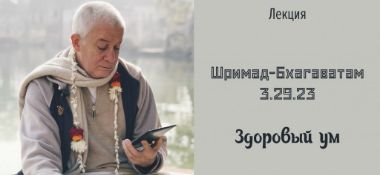 Лекция

Шримад-Бхагаватам 3.29.23

Здоровый ум